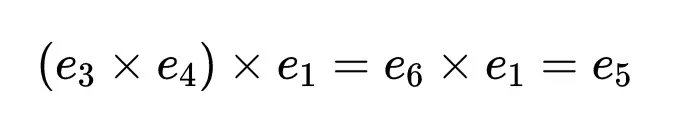 $(e_3 \times e_4) \times e_1 = e_6 \times e_1 = e_5$